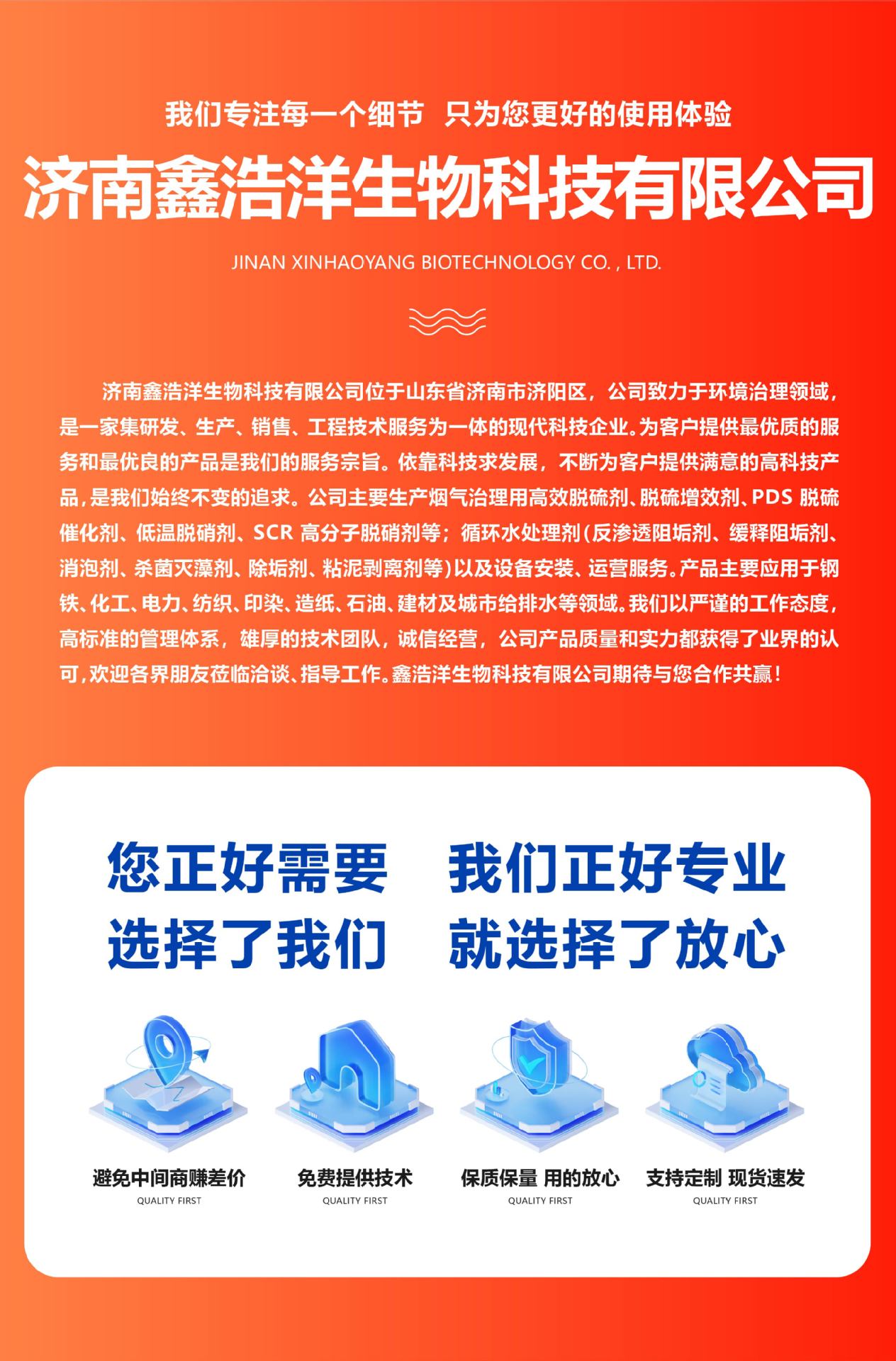 我们专注每一个细节 只为您更好的使用体验

济南鑫浩洋生物科技有限公司

JINAN XINHAOYANG BIOTECHNOLOGY CO. , LTD.

济南鑫浩洋生物科技有限公司位于山东省济南市济阳区，公司致力于环境治理领域，是一家集研发、生产、销售、工程技术服务为一体的现代科技企业。为客户提供最优质的服务和最优良的产品是我们的服务宗旨。依靠科技求发展，不断为客户提供满意的高科技产品，是我们始终不变的追求。公司主要生产烟气治理用高效脱硫剂、脱硫增效剂、PDS 脱硫催化剂、低温脱硝剂、SCR 高分子脱硝剂等；循环水处理剂（反渗透阻垢剂、缓释阻垢剂、消泡剂、杀菌灭藻剂、除垢剂、粘泥剥离剂等）以及设备安装、运营服务。产品主要应用于钢铁、化工、电力、纺织、印染、造纸、石油、建材及城市给排水等领域。我们以严谨的工作态度，高标准的管理体系，雄厚的技术团队，诚信经营，公司产品质量和实力都获得了业界的认可，欢迎各界朋友莅临洽谈、指导工作。鑫浩洋生物科技有限公司期待与您合作共赢！

您正好需要 我们正好专业
选择了我们 就选择了放心

避免中间商赚差价
QUALITY FIRST

免费提供技术
QUALITY FIRST

保质保量 用的放心
QUALITY FIRST

支持定制 现货速发
QUALITY FIRST